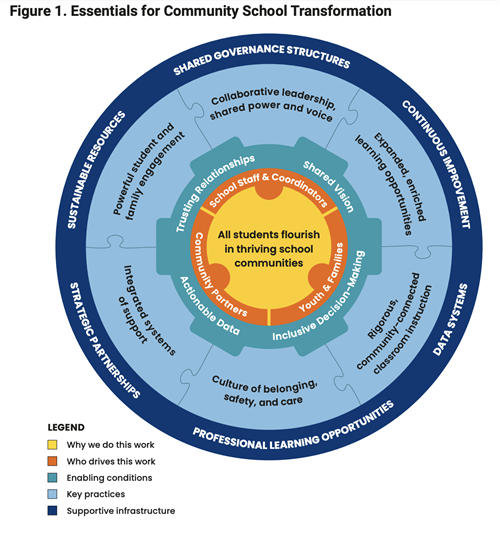 Figure 1. Essentials for Community School Transformation

SHARED GOVERNANCE STRUCTURES

CONTINUOUS IMPROVEMENT

DATA SYSTEMS

PROFESSIONAL LEARNING OPPORTUNITIES

STRATEGIC PARTNERSHIPS

SUSTAINABLE RESOURCES

Collaborative leadership, shared power and voice

Expanded, enriched learning opportunities

Rigorous, community-connected classroom instruction

Culture of belonging, safety, and care

Integrated systems of support

Powerful student and family engagement

Trusting Relationships

Shared Vision

Inclusive Decision-Making

Actionable Data

School Staff & Coordinators

Youth & Families

Community Partners

All students flourish in thriving school communities

LEGEND

Why we do this work

Who drives this work

Enabling conditions

Key practices

Supportive infrastructure